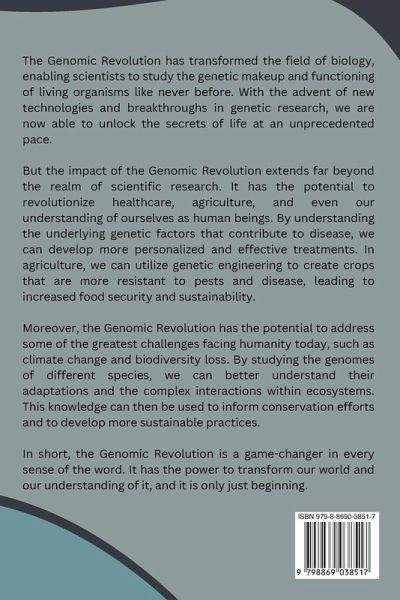 The Genomic Revolution has transformed the field of biology, enabling scientists to study the genetic makeup and functioning of living organisms like never before. With the advent of new technologies and breakthroughs in genetic research, we are now able to unlock the secrets of life at an unprecedented pace.

But the impact of the Genomic Revolution extends far beyond the realm of scientific research. It has the potential to revolutionize healthcare, agriculture, and even our understanding of ourselves as human beings. By understanding the underlying genetic factors that contribute to disease, we can develop more personalized and effective treatments. In agriculture, we can utilize genetic engineering to create crops that are more resistant to pests and disease, leading to increased food security and sustainability.

Moreover, the Genomic Revolution has the potential to address some of the greatest challenges facing humanity today, such as climate change and biodiversity loss. By studying the genomes of different species, we can better understand their adaptations and the complex interactions within ecosystems. This knowledge can then be used to inform conservation efforts and to develop more sustainable practices.

In short, the Genomic Revolution is a game-changer in every sense of the word. It has the power to transform our world and our understanding of it, and it is only just beginning.

ISBN 979-8-8690-3851-7

9 798869 038517